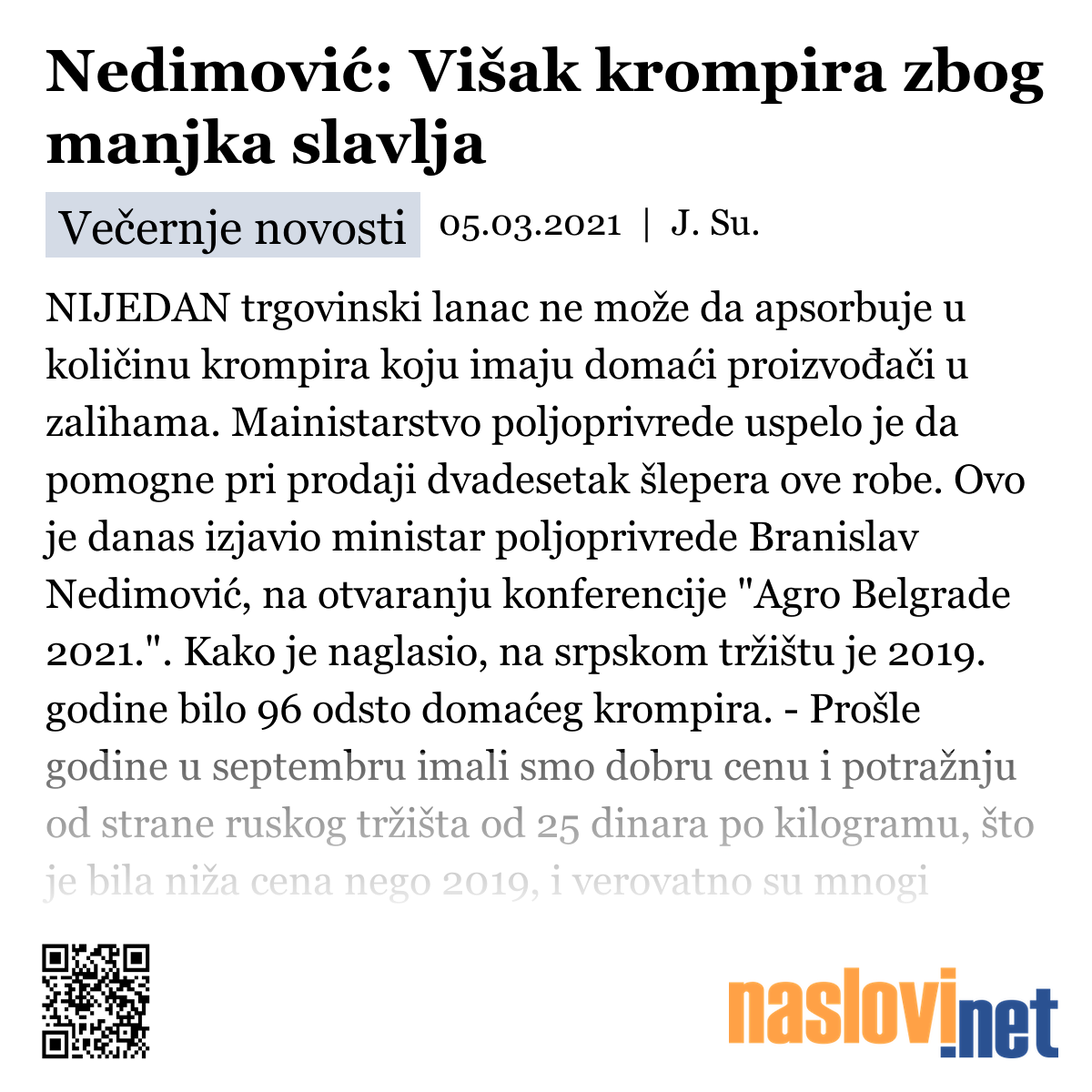 Nedimović: Višak krompira zbog manjka slavlja

Večernje novosti 05.03.2021 | J. Su.

NIJEDAN trgovinski lanac ne može da apsorbuje u količinu krompira koju imaju domaći proizvođači u zalihama. Mainistarstvo poljoprivrede uspelo je da pomogne pri prodaji dvadesetak šlepera ove robe. Ovo je danas izjavio ministar poljoprivrede Branislav Nedimović, na otvaranju konferencije "Agro Belgrade 2021.". Kako je naglasio, na srpskom tržištu je 2019. godine bilo 96 odsto domaćeg krompira. - Prošle godine u septembru imali smo dobru cenu i potražnju od strane ruskog tržišta od 25 dinara po kilogramu, što je bila niža cena nego 2019, i verovatno su mnogi

naslovi.net